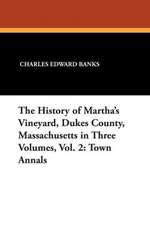 CHARLES EDWARD BANKS

The History of Martha's Vineyard, Dukes County, Massachusetts in Three Volumes, Vol. 2: Town Annals